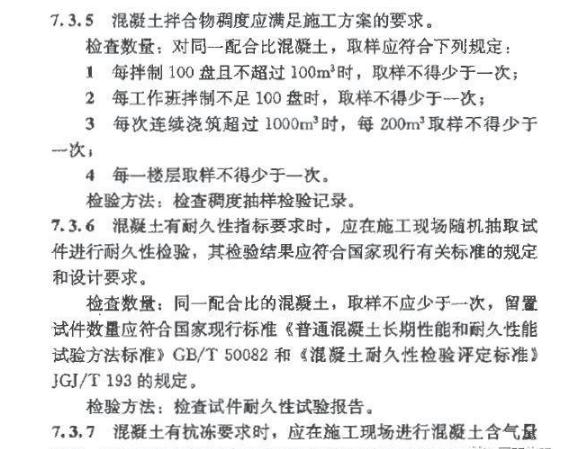 7.3.5 混凝土拌合物稠度应满足施工方案的要求。

检查数量：对同一配合比混凝土，取样应符合下列规定：

1 每拌制 100 盘且不超过 $100m^3$ 时，取样不得少于一次；

2 每工作班拌制不足 100 盘时，取样不得少于一次；

3 每次连续浇筑超过 $1000m^3$ 时，每 $200m^3$ 取样不得少于一次；

4 每一楼层取样不得少于一次。

检验方法：检查稠度抽样检验记录。

7.3.6 混凝土有耐久性指标要求时，应在施工现场随机抽取试件进行耐久性检验，其检验结果应符合国家现行有关标准的规定和设计要求。

检查数量：同一配合比的混凝土，取样不应少于一次，留置试件数量应符合国家现行标准《普通混凝土长期性能和耐久性能试验方法标准》GB/T 50082 和《混凝土耐久性检验评定标准》JGJ/T 193 的规定。

检验方法：检查试件耐久性试验报告。

7.3.7 混凝土有抗冻要求时，应在施工现场进行混凝土含气量